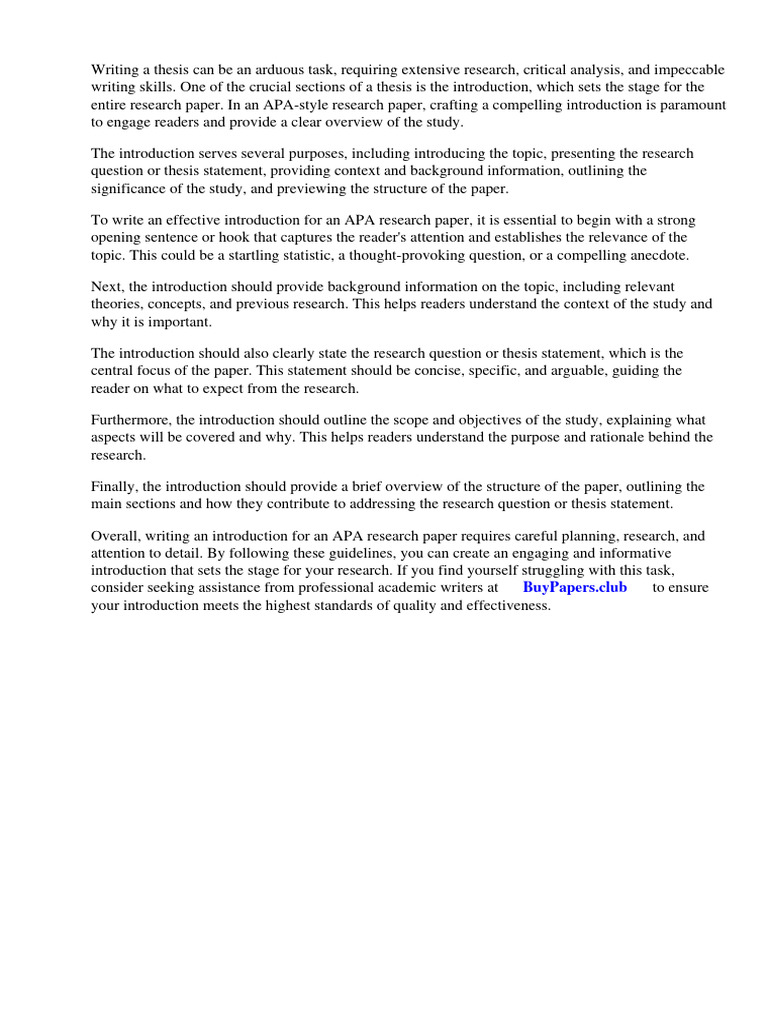 Writing a thesis can be an arduous task, requiring extensive research, critical analysis, and impeccable writing skills. One of the crucial sections of a thesis is the introduction, which sets the stage for the entire research paper. In an APA-style research paper, crafting a compelling introduction is paramount to engage readers and provide a clear overview of the study.

The introduction serves several purposes, including introducing the topic, presenting the research question or thesis statement, providing context and background information, outlining the significance of the study, and previewing the structure of the paper.

To write an effective introduction for an APA research paper, it is essential to begin with a strong opening sentence or hook that captures the reader's attention and establishes the relevance of the topic. This could be a startling statistic, a thought-provoking question, or a compelling anecdote.

Next, the introduction should provide background information on the topic, including relevant theories, concepts, and previous research. This helps readers understand the context of the study and why it is important.

The introduction should also clearly state the research question or thesis statement, which is the central focus of the paper. This statement should be concise, specific, and arguable, guiding the reader on what to expect from the research.

Furthermore, the introduction should outline the scope and objectives of the study, explaining what aspects will be covered and why. This helps readers understand the purpose and rationale behind the research.

Finally, the introduction should provide a brief overview of the structure of the paper, outlining the main sections and how they contribute to addressing the research question or thesis statement.

Overall, writing an introduction for an APA research paper requires careful planning, research, and attention to detail. By following these guidelines, you can create an engaging and informative introduction that sets the stage for your research. If you find yourself struggling with this task, consider seeking assistance from professional academic writers at BuyPapers.club to ensure your introduction meets the highest standards of quality and effectiveness.